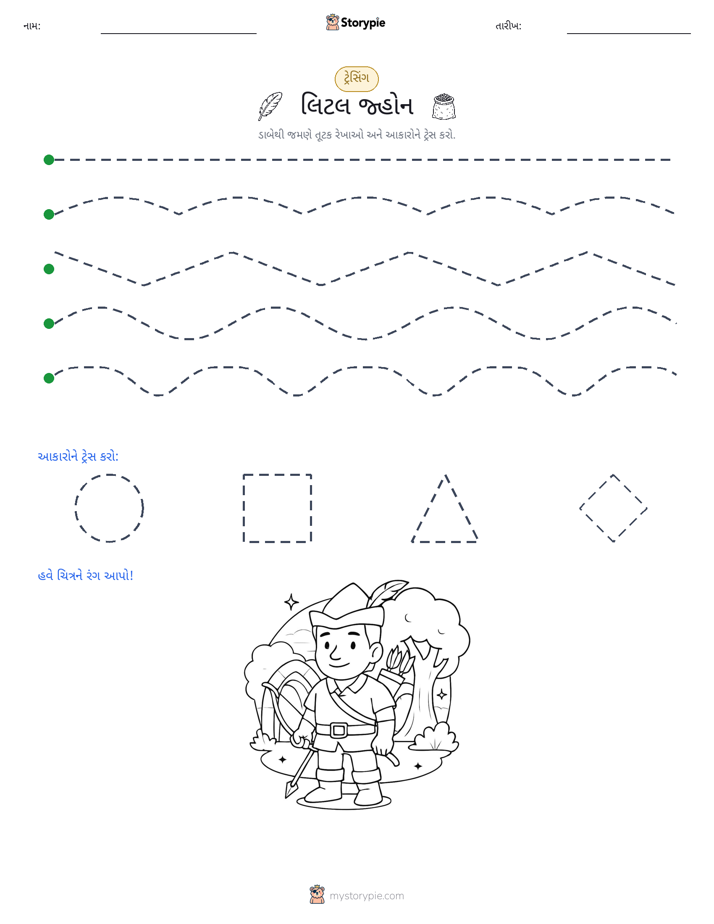 નામ: ____ Storypie તારીખ: ____

ટ્રેસિંગ

લિટલ જ્હોન

ડાબેથી જમણે તૂટક રેખાઓ અને આકારોને ટ્રેસ કરો.

આકારોને ટ્રેસ કરો:

હવે ચિત્રને રંગ આપો!

mystorypie.com